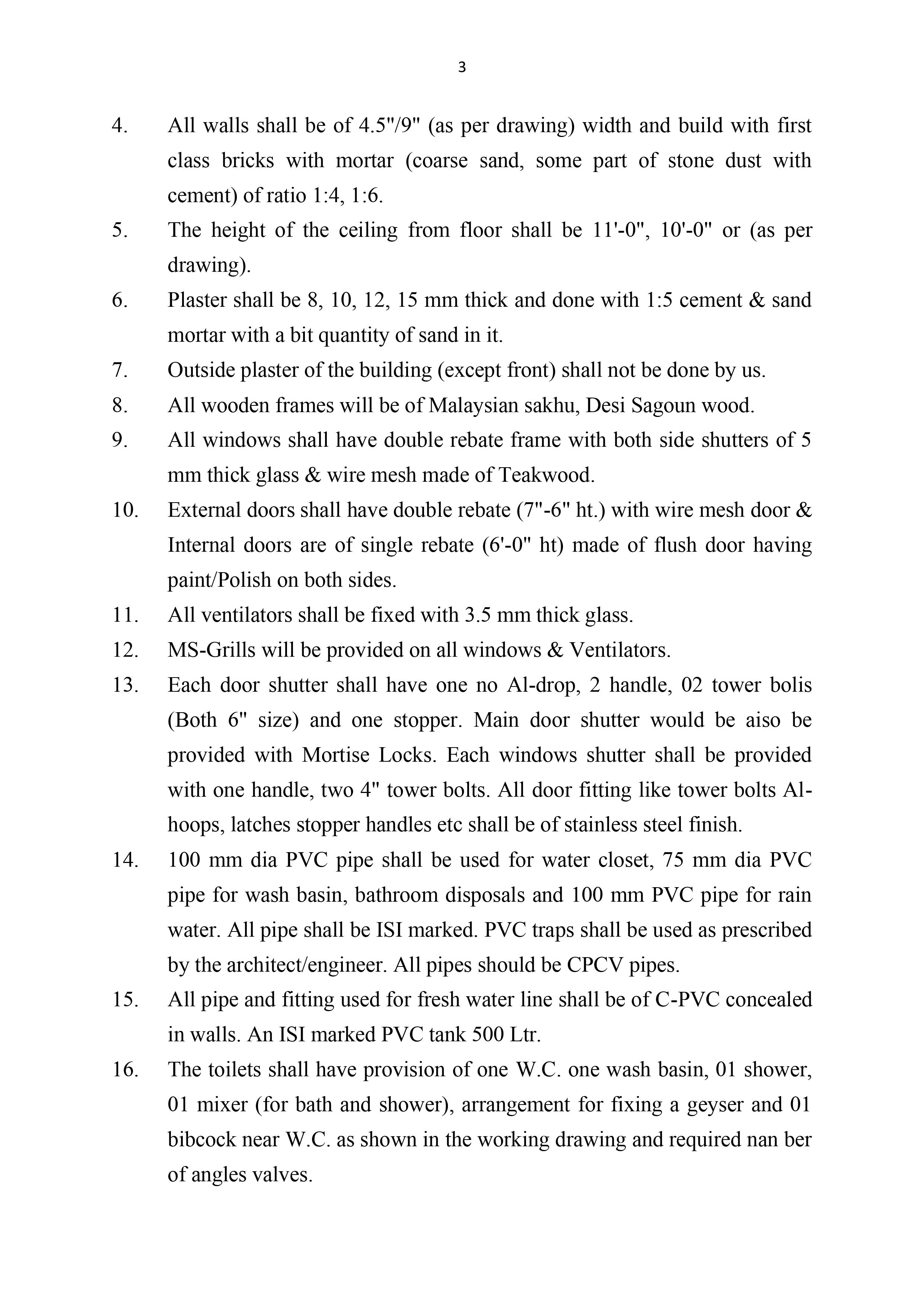 3

4. All walls shall be of 4.5"/9" (as per drawing) width and build with first class bricks with mortar (coarse sand, some part of stone dust with cement) of ratio 1:4, 1:6.

5. The height of the ceiling from floor shall be 11'-0", 10'-0" or (as per drawing).

6. Plaster shall be 8, 10, 12, 15 mm thick and done with 1:5 cement & sand mortar with a bit quantity of sand in it.

7. Outside plaster of the building (except front) shall not be done by us.

8. All wooden frames will be of Malaysian sakhu, Desi Sagoun wood.

9. All windows shall have double rebate frame with both side shutters of 5 mm thick glass & wire mesh made of Teakwood.

10. External doors shall have double rebate (7"-6" ht.) with wire mesh door & Internal doors are of single rebate (6'-0" ht) made of flush door having paint/Polish on both sides.

11. All ventilators shall be fixed with 3.5 mm thick glass.

12. MS-Grills will be provided on all windows & Ventilators.

13. Each door shutter shall have one no Al-drop, 2 handle, 02 tower bolis (Both 6" size) and one stopper. Main door shutter would be aiso be provided with Mortise Locks. Each windows shutter shall be provided with one handle, two 4" tower bolts. All door fitting like tower bolts Al-hoops, latches stopper handles etc shall be of stainless steel finish.

14. 100 mm dia PVC pipe shall be used for water closet, 75 mm dia PVC pipe for wash basin, bathroom disposals and 100 mm PVC pipe for rain water. All pipe shall be ISI marked. PVC traps shall be used as prescribed by the architect/engineer. All pipes should be CPCV pipes.

15. All pipe and fitting used for fresh water line shall be of C-PVC concealed in walls. An ISI marked PVC tank 500 Ltr.

16. The toilets shall have provision of one W.C. one wash basin, 01 shower, 01 mixer (for bath and shower), arrangement for fixing a geyser and 01 bibcock near W.C. as shown in the working drawing and required nan ber of angles valves.